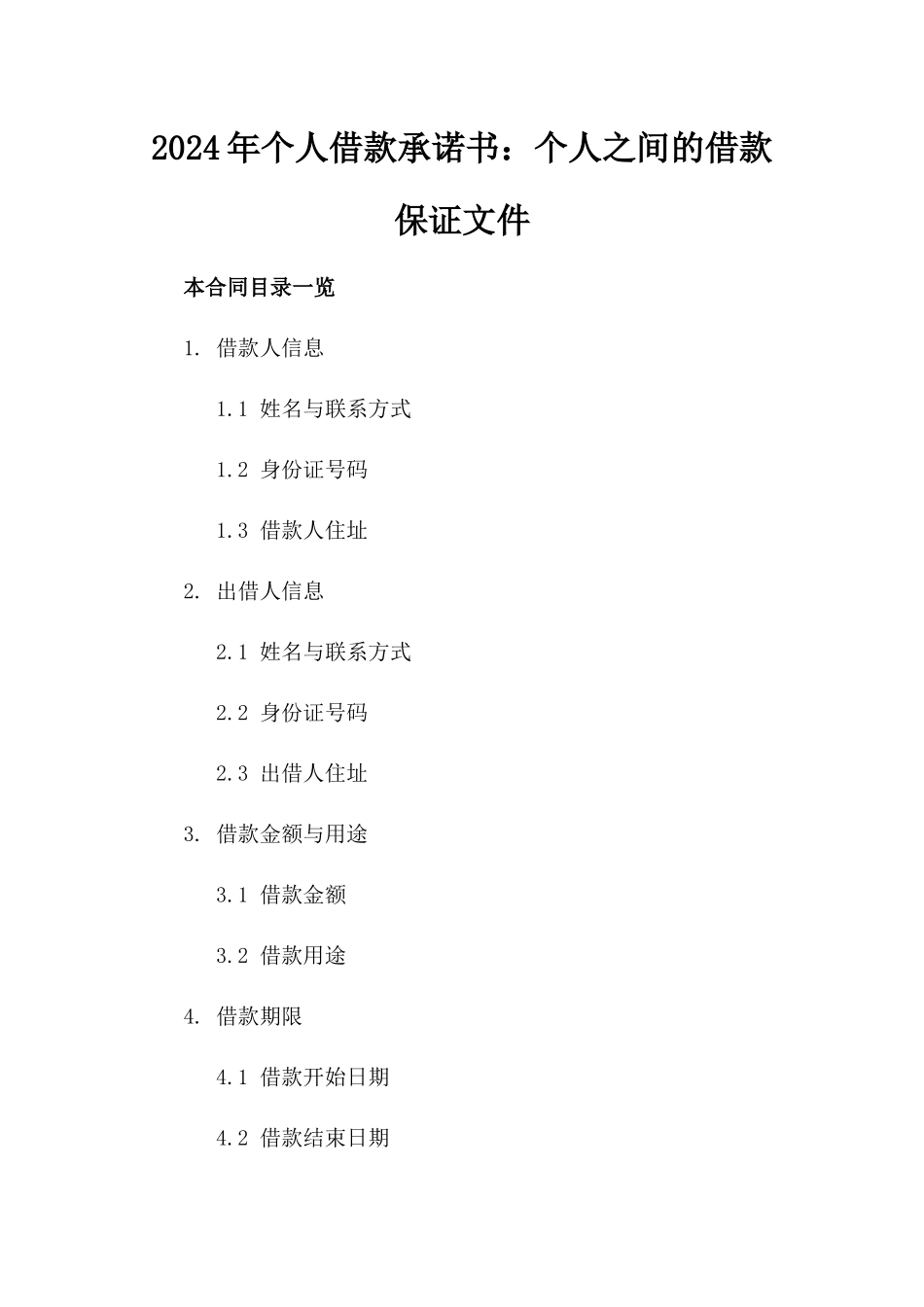 2024年个人借款承诺书：个人之间的借款保证文件

本合同目录一览

1. 借款人信息

1.1 姓名与联系方式

1.2 身份证号码

1.3 借款人住址

2. 出借人信息

2.1 姓名与联系方式

2.2 身份证号码

2.3 出借人住址

3. 借款金额与用途

3.1 借款金额

3.2 借款用途

4. 借款期限

4.1 借款开始日期

4.2 借款结束日期